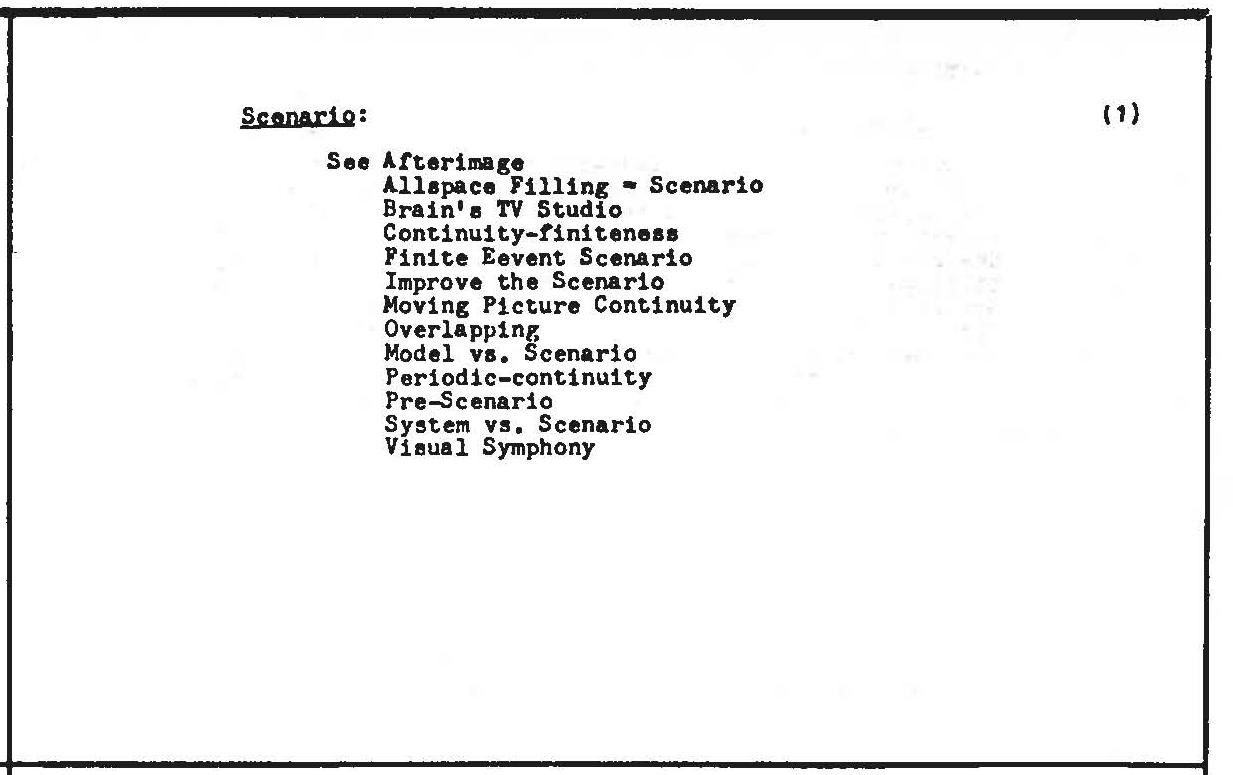 Scenario: (1)

See Afterimage
Allspace Filling = Scenario
Brain's TV Studio
Continuity-finiteness
Finite Eevent Scenario
Improve the Scenario
Moving Picture Continuity
Overlapping
Model vs. Scenario
Periodic-continuity
Pre-Scenario
System vs. Scenario
Visual Symphony